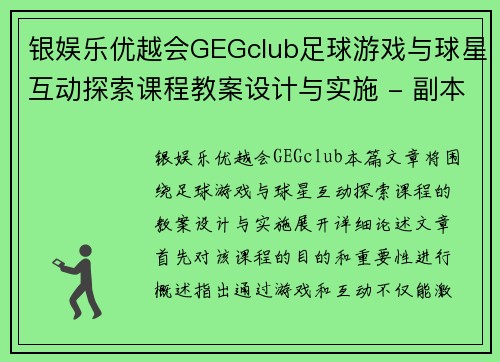 银娱乐优越会GEGclub足球游戏与球星互动探索课程教案设计与实施 - 副本

银娱乐优越会GEGclub本篇文章将围绕足球游戏与球星互动探索课程的教案设计与实施展开详细论述文章首先对该课程的目的和重要性进行概述指出通过游戏和互动不仅能激